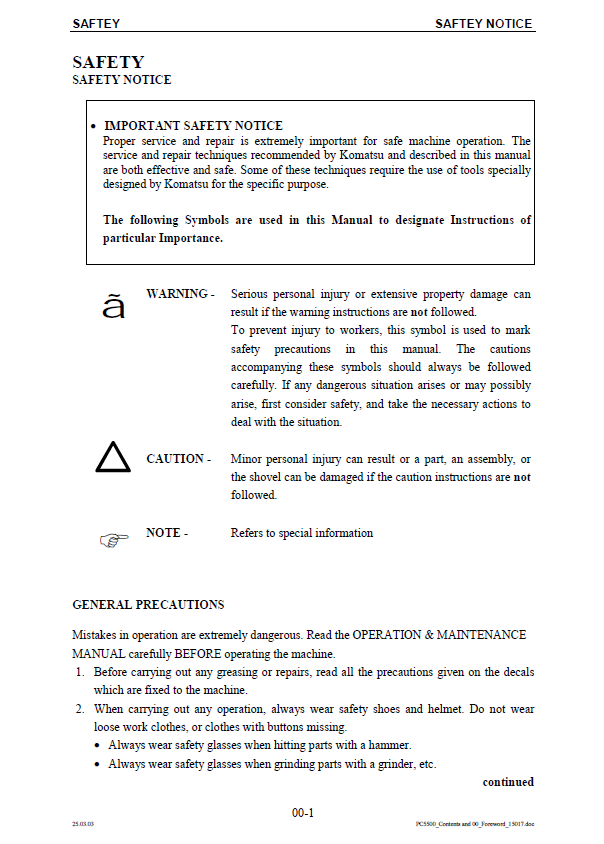 SAFTEY SAFTEY NOTICE

SAFETY
SAFETY NOTICE

• IMPORTANT SAFETY NOTICE
Proper service and repair is extremely important for safe machine operation. The service and repair techniques recommended by Komatsu and described in this manual are both effective and safe. Some of these techniques require the use of tools specially designed by Komatsu for the specific purpose.

The following Symbols are used in this Manual to designate Instructions of particular Importance.

ã WARNING - Serious personal injury or extensive property damage can result if the warning instructions are not followed.
To prevent injury to workers, this symbol is used to mark safety precautions in this manual. The cautions accompanying these symbols should always be followed carefully. If any dangerous situation arises or may possibly arise, first consider safety, and take the necessary actions to deal with the situation.

CAUTION - Minor personal injury can result or a part, an assembly, or the shovel can be damaged if the caution instructions are not followed.

NOTE - Refers to special information

GENERAL PRECAUTIONS

Mistakes in operation are extremely dangerous. Read the OPERATION & MAINTENANCE MANUAL carefully BEFORE operating the machine.

1. Before carrying out any greasing or repairs, read all the precautions given on the decals which are fixed to the machine.
2. When carrying out any operation, always wear safety shoes and helmet. Do not wear loose work clothes, or clothes with buttons missing.
• Always wear safety glasses when hitting parts with a hammer.
• Always wear safety glasses when grinding parts with a grinder, etc.

continued

00-1

25.03.03 PC5500_Contents and 00_Foreword_15017.doc